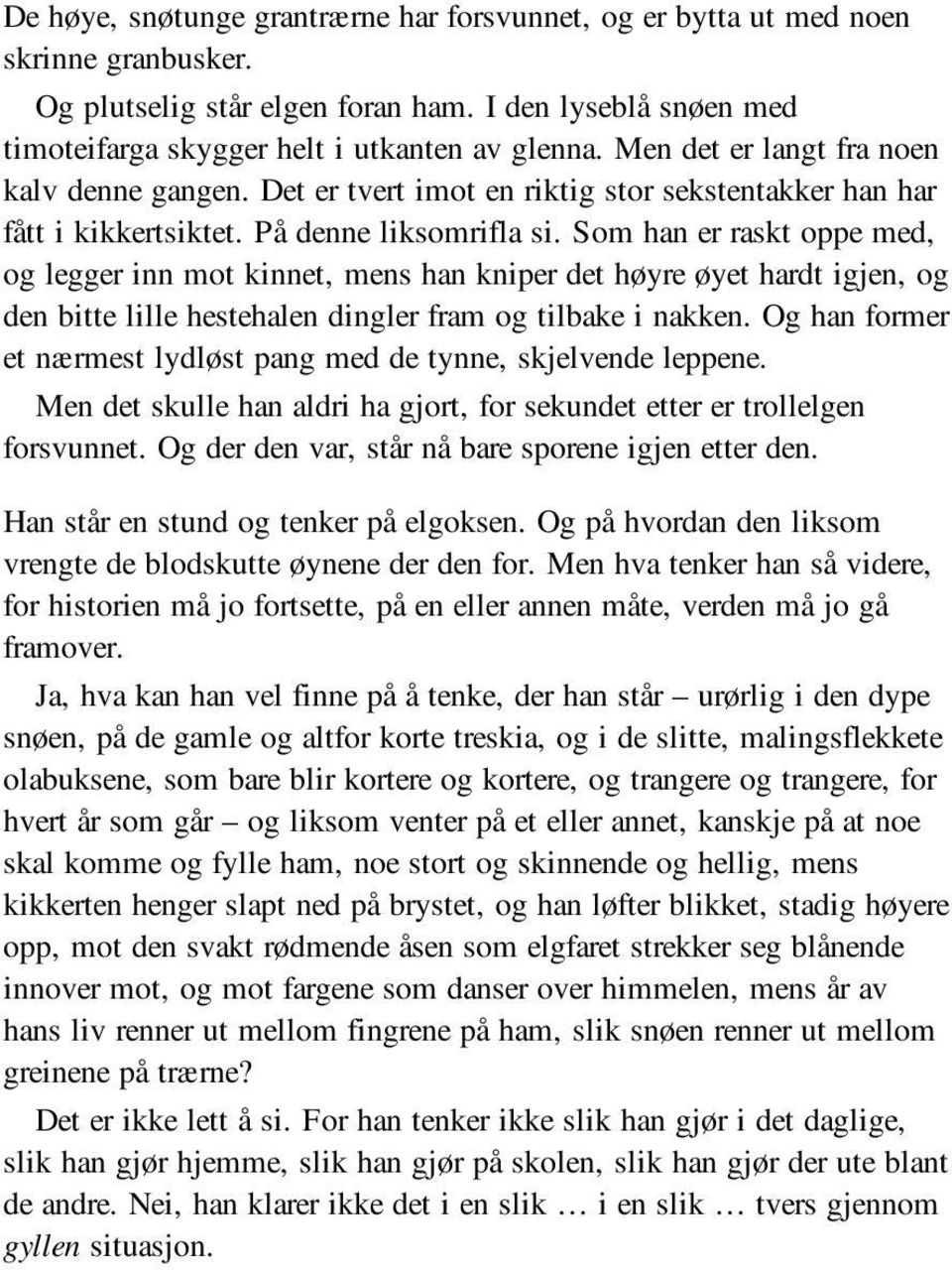 De høye, snøtunge grantrærne har forsvunnet, og er bytta ut med noen skrinne granbusker.

Og plutselig står elgen foran ham. I den lyseblå snøen med timoteifarga skygger helt i utkanten av glenna. Men det er langt fra noen kalv denne gangen. Det er tvert imot en riktig stor sekstentakker han har fått i kikkertsiktet. På denne liksomrifla si. Som han er raskt oppe med, og legger inn mot kinnet, mens han kniper det høyre øyet hardt igjen, og den bitte lille hestehalen dingler fram og tilbake i nakken. Og han former et nærmest lydløst pang med de tynne, skjelvende leppene.

Men det skulle han aldri ha gjort, for sekundet etter er trollelgen forsvunnet. Og der den var, står nå bare sporene igjen etter den.

Han står en stund og tenker på elgoksen. Og på hvordan den liksom vrengte de blodskutte øynene der den for. Men hva tenker han så videre, for historien må jo fortsette, på en eller annen måte, verden må jo gå framover.

Ja, hva kan han vel finne på å tenke, der han står – urørlig i den dype snøen, på de gamle og altfor korte treskia, og i de slitte, malingsflekkete olabuksene, som bare blir kortere og kortere, og trangere og trangere, for hvert år som går – og liksom venter på et eller annet, kanskje på at noe skal komme og fylle ham, noe stort og skinnende og hellig, mens kikkerten henger slapt ned på brystet, og han løfter blikket, stadig høyere opp, mot den svakt rødmende åsen som elgfaret strekker seg blånende innover mot, og mot fargene som danser over himmelen, mens år av hans liv renner ut mellom fingrene på ham, slik snøen renner ut mellom greinene på trærne?

Det er ikke lett å si. For han tenker ikke slik han gjør i det daglige, slik han gjør hjemme, slik han gjør på skolen, slik han gjør der ute blant de andre. Nei, han klarer ikke det i en slik … i en slik … tvers gjennom gyllen situasjon.